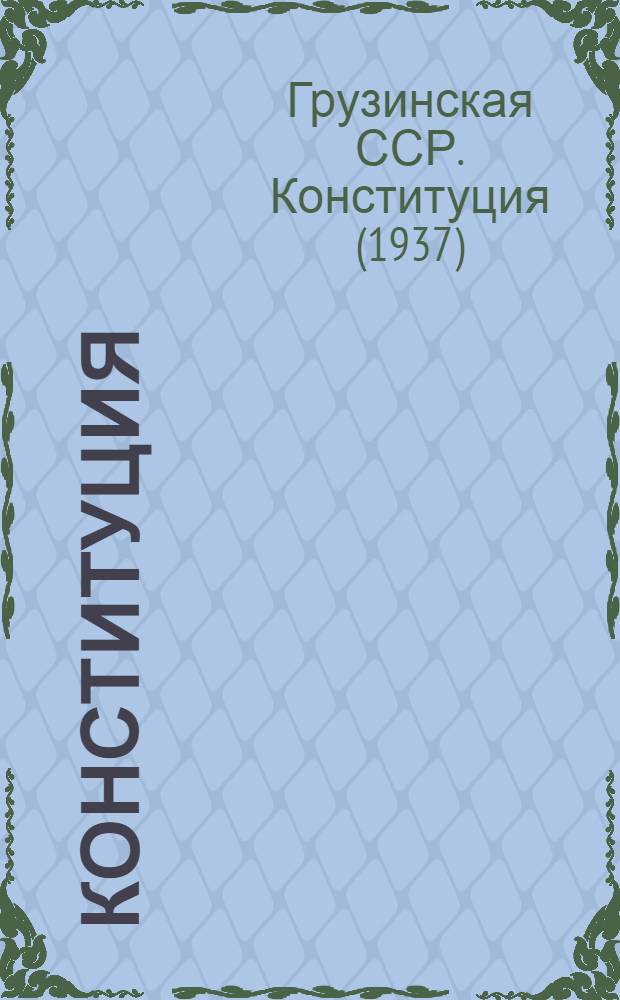 Грузинская ССР. Конституция (1937)

КОНСТИТУЦИЯ